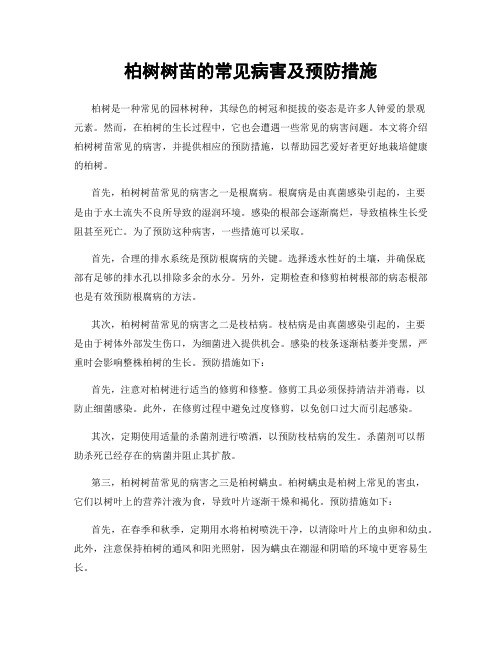 柏树树苗的常见病害及预防措施

柏树是一种常见的园林树种，其绿色的树冠和挺拔的姿态是许多人钟爱的景观元素。然而，在柏树的生长过程中，它也会遭遇一些常见的病害问题。本文将介绍柏树树苗常见的病害，并提供相应的预防措施，以帮助园艺爱好者更好地栽培健康的柏树。

首先，柏树树苗常见的病害之一是根腐病。根腐病是由真菌感染引起的，主要是由于水土流失不良所导致的湿润环境。感染的根部会逐渐腐烂，导致植株生长受阻甚至死亡。为了预防这种病害，一些措施可以采取。

首先，合理的排水系统是预防根腐病的关键。选择透水性好的土壤，并确保底部有足够的排水孔以排除多余的水分。另外，定期检查和修剪柏树根部的病态根部也是有效预防根腐病的方法。

其次，柏树树苗常见的病害之二是枝枯病。枝枯病是由真菌感染引起的，主要是由于树体外部发生伤口，为细菌进入提供机会。感染的枝条逐渐枯萎并变黑，严重时会影响整株柏树的生长。预防措施如下：

首先，注意对柏树进行适当的修剪和修整。修剪工具必须保持清洁并消毒，以防止细菌感染。此外，在修剪过程中避免过度修剪，以免创口过大而引起感染。

其次，定期使用适量的杀菌剂进行喷洒，以预防枝枯病的发生。杀菌剂可以帮助杀死已经存在的病菌并阻止其扩散。

第三，柏树树苗常见的病害之三是柏树螨虫。柏树螨虫是柏树上常见的害虫，它们以树叶上的营养汁液为食，导致叶片逐渐干燥和褐化。预防措施如下：

首先，在春季和秋季，定期用水将柏树喷洗干净，以清除叶片上的虫卵和幼虫。此外，注意保持柏树的通风和阳光照射，因为螨虫在潮湿和阴暗的环境中更容易生长。